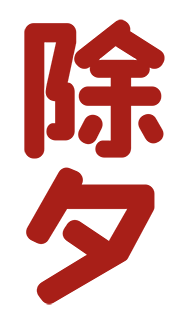 除夕